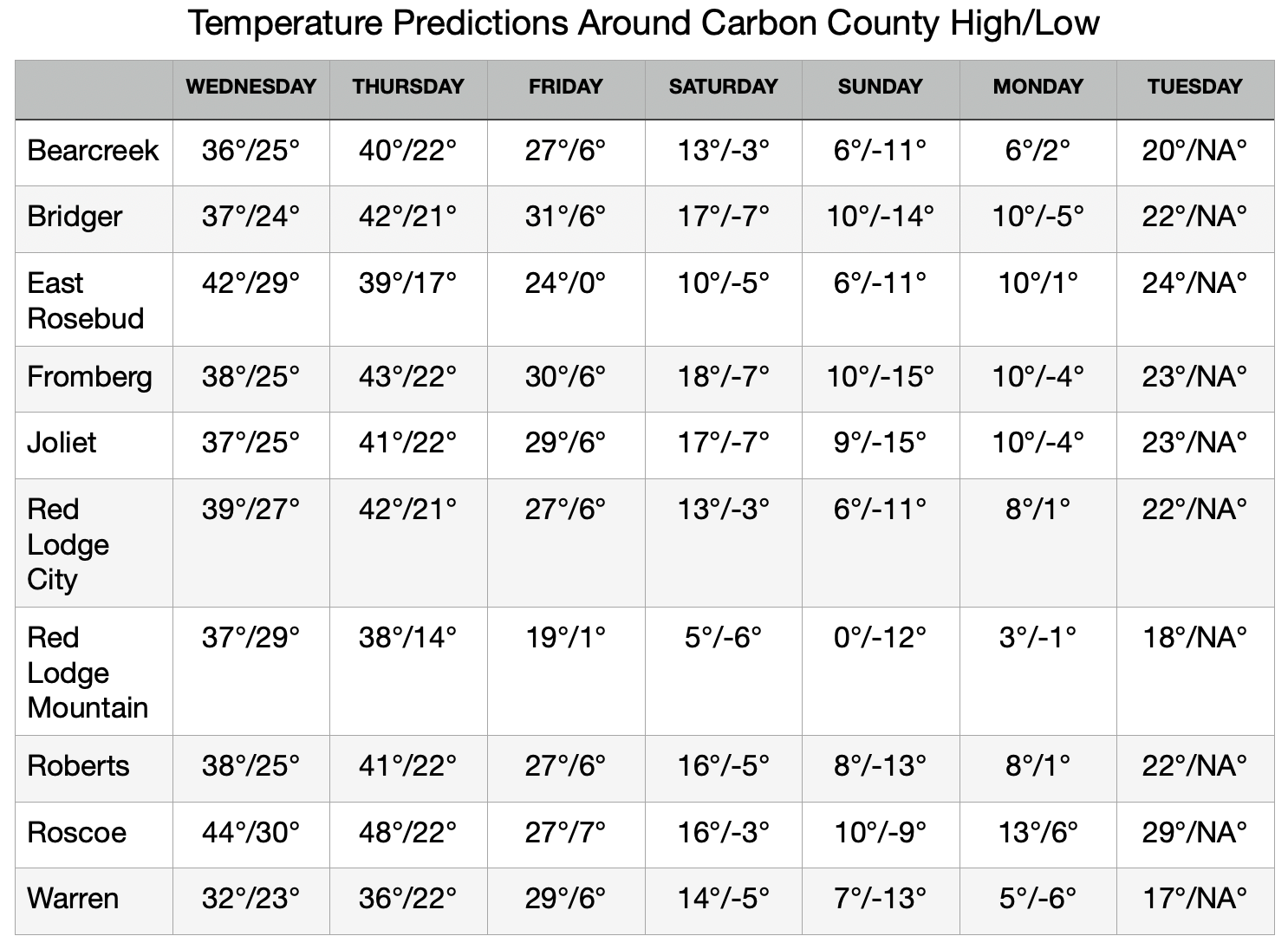 Temperature Predictions Around Carbon County High/Low

| | WEDNESDAY | THURSDAY | FRIDAY | SATURDAY | SUNDAY | MONDAY | TUESDAY |
|---|---|---|---|---|---|---|---|
| Bearcreek | 36°/25° | 40°/22° | 27°/6° | 13°/-3° | 6°/-11° | 6°/2° | 20°/NA° |
| Bridger | 37°/24° | 42°/21° | 31°/6° | 17°/-7° | 10°/-14° | 10°/-5° | 22°/NA° |
| East Rosebud | 42°/29° | 39°/17° | 24°/0° | 10°/-5° | 6°/-11° | 10°/1° | 24°/NA° |
| Fromberg | 38°/25° | 43°/22° | 30°/6° | 18°/-7° | 10°/-15° | 10°/-4° | 23°/NA° |
| Joliet | 37°/25° | 41°/22° | 29°/6° | 17°/-7° | 9°/-15° | 10°/-4° | 23°/NA° |
| Red Lodge City | 39°/27° | 42°/21° | 27°/6° | 13°/-3° | 6°/-11° | 8°/1° | 22°/NA° |
| Red Lodge Mountain | 37°/29° | 38°/14° | 19°/1° | 5°/-6° | 0°/-12° | 3°/-1° | 18°/NA° |
| Roberts | 38°/25° | 41°/22° | 27°/6° | 16°/-5° | 8°/-13° | 8°/1° | 22°/NA° |
| Roscoe | 44°/30° | 48°/22° | 27°/7° | 16°/-3° | 10°/-9° | 13°/6° | 29°/NA° |
| Warren | 32°/23° | 36°/22° | 29°/6° | 14°/-5° | 7°/-13° | 5°/-6° | 17°/NA° |